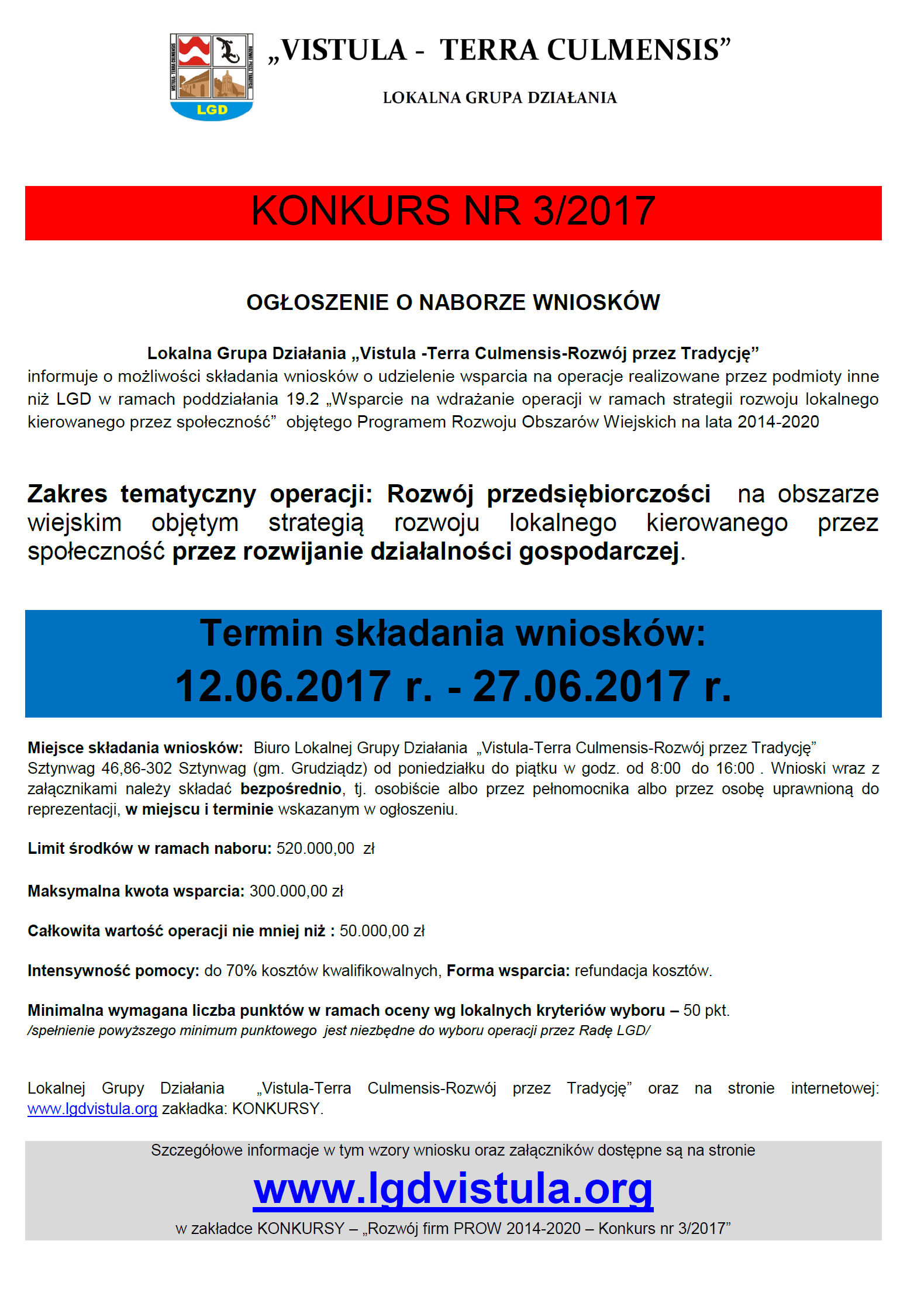 VISTULA TERRA CULMENSIS ROZWÓJ PRZEZ TRADYCJĘ
LGD

„VISTULA - TERRA CULMENSIS”

LOKALNA GRUPA DZIAŁANIA

KONKURS NR 3/2017

OGŁOSZENIE O NABORZE WNIOSKÓW

Lokalna Grupa Działania „Vistula -Terra Culmensis-Rozwój przez Tradycję” informuje o możliwości składania wniosków o udzielenie wsparcia na operacje realizowane przez podmioty inne niż LGD w ramach poddziałania 19.2 „Wsparcie na wdrażanie operacji w ramach strategii rozwoju lokalnego kierowanego przez społeczność” objętego Programem Rozwoju Obszarów Wiejskich na lata 2014-2020

Zakres tematyczny operacji: Rozwój przedsiębiorczości na obszarze wiejskim objętym strategią rozwoju lokalnego kierowanego przez społeczność przez rozwijanie działalności gospodarczej.

Termin składania wniosków:
12.06.2017 r. - 27.06.2017 r.

Miejsce składania wniosków: Biuro Lokalnej Grupy Działania „Vistula-Terra Culmensis-Rozwój przez Tradycję” Sztynwag 46,86-302 Sztynwag (gm. Grudziądz) od poniedziałku do piątku w godz. od 8:00 do 16:00 . Wnioski wraz z załącznikami należy składać bezpośrednio, tj. osobiście albo przez pełnomocnika albo przez osobę uprawnioną do reprezentacji, w miejscu i terminie wskazanym w ogłoszeniu.

Limit środków w ramach naboru: 520.000,00 zł

Maksymalna kwota wsparcia: 300.000,00 zł

Całkowita wartość operacji nie mniej niż : 50.000,00 zł

Intensywność pomocy: do 70% kosztów kwalifikowalnych, Forma wsparcia: refundacja kosztów.

Minimalna wymagana liczba punktów w ramach oceny wg lokalnych kryteriów wyboru – 50 pkt.
/spełnienie powyższego minimum punktowego jest niezbędne do wyboru operacji przez Radę LGD/

Lokalnej Grupy Działania „Vistula-Terra Culmensis-Rozwój przez Tradycję” oraz na stronie internetowej: www.lgdvistula.org zakładka: KONKURSY.

Szczegółowe informacje w tym wzory wniosku oraz załączników dostępne są na stronie
www.lgdvistula.org
w zakładce KONKURSY – „Rozwój firm PROW 2014-2020 – Konkurs nr 3/2017”